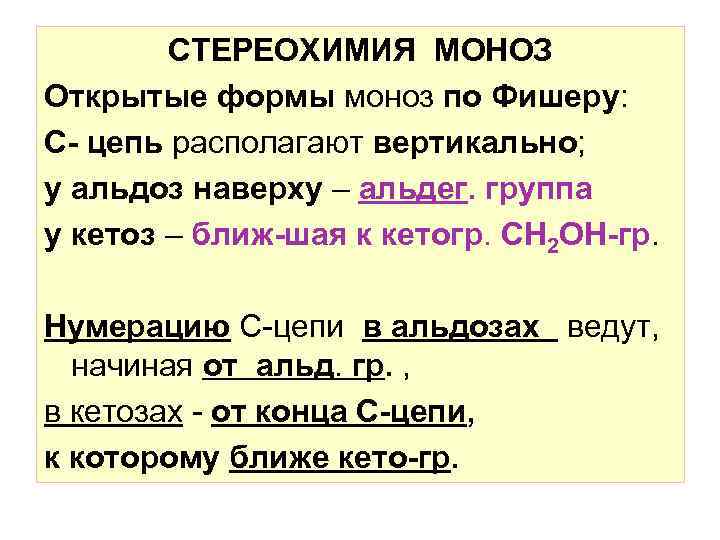 СТЕРЕОХИМИЯ МОНОЗ

Открытые формы моноз по Фишеру:

С- цепь располагают вертикально;

у альдоз наверху – альдег. группа

у кетоз – ближ-шая к кетогр. $CH_2OH$-гр.

Нумерацию С-цепи в альдозах ведут, начиная от альд. гр. ,

в кетозах - от конца С-цепи,

к которому ближе кето-гр.